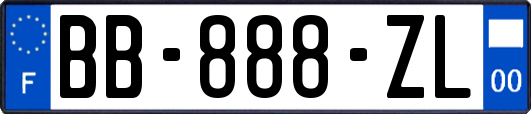 F
BB-888-ZL
00